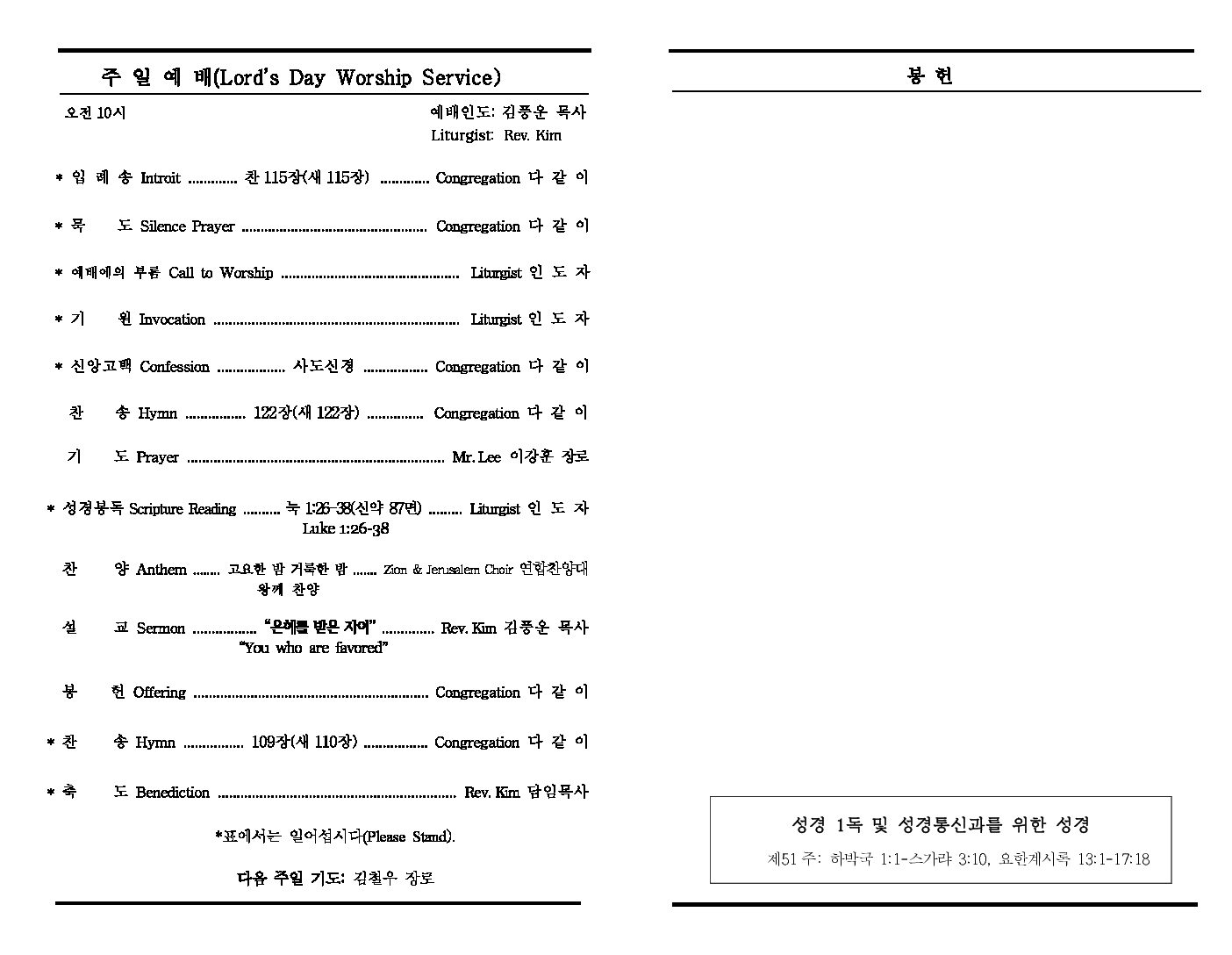 주 일 예 배(Lord's Day Worship Service)

오전 10시

예배인도: 김풍운 목사
Liturgist: Rev. Kim

* 입 례 송 Introit 찬 115장(새 115장) Congregation 다 같 이

* 묵 도 Silence Prayer Congregation 다 같 이

* 예배에의 부름 Call to Worship Liturgist 인 도 자

* 기 원 Invocation Liturgist 인 도 자

* 신앙고백 Confession 사도신경 Congregation 다 같 이

찬 송 Hymn 122장(새 122장) Congregation 다 같 이

기 도 Prayer Mr. Lee 이강훈 장로

* 성경봉독 Scripture Reading 눅 1:26-38(신약 87면) Liturgist 인 도 자
Luke 1:26-38

찬 양 Anthem 고요한 밤 거룩한 밤 Zion & Jerusalem Choir 연합찬양대
왕께 찬양

설 교 Sermon "은혜를 받은 자여" Rev. Kim 김풍운 목사
"You who are favored"

봉 헌 Offering Congregation 다 같 이

* 찬 송 Hymn 109장(새 110장) Congregation 다 같 이

* 축 도 Benediction Rev. Kim 담임목사

*표에서는 일어섭시다(Please Stand).

다음 주일 기도: 김철우 장로

봉 헌

성경 1독 및 성경통신과를 위한 성경

제51 주: 하박국 1:1-스가랴 3:10, 요한계시록 13:1-17:18